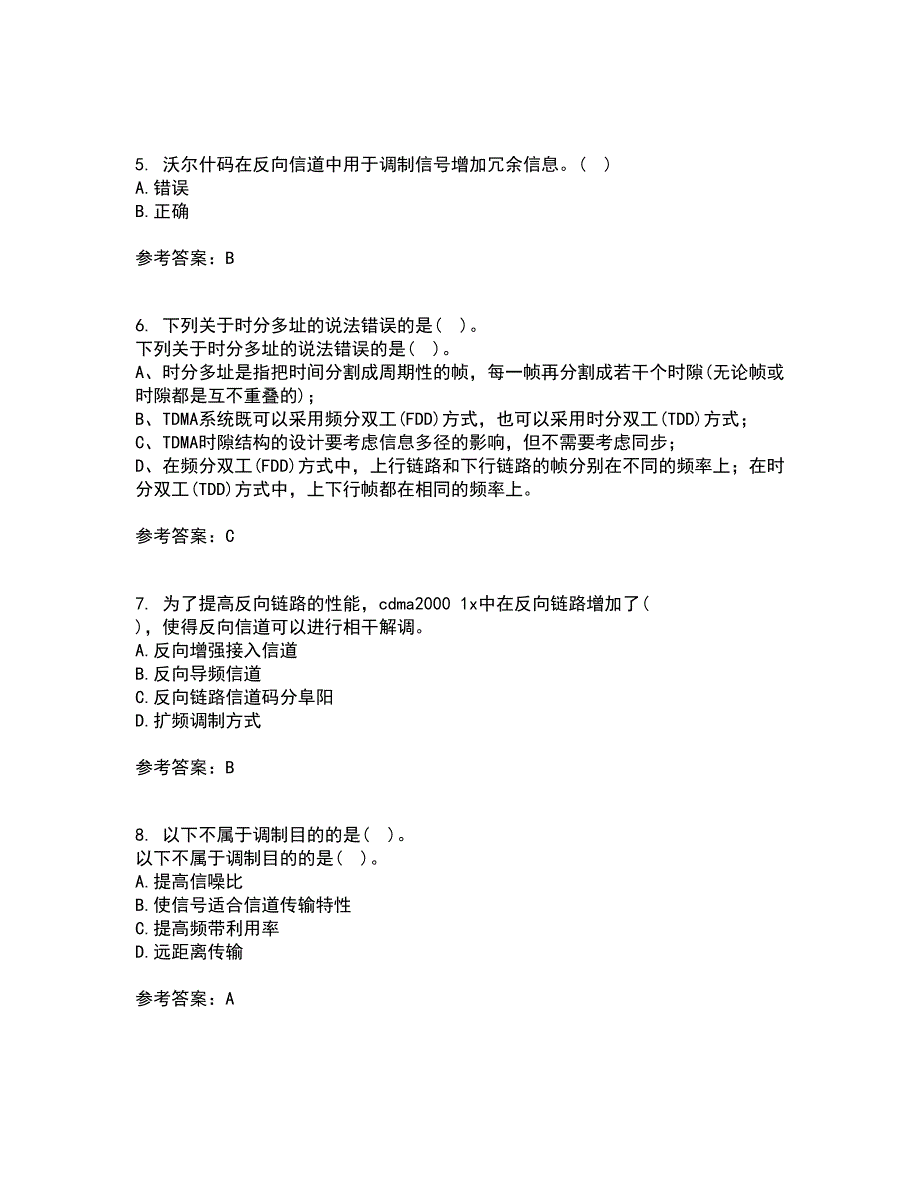 5. 沃尔什码在反向信道中用于调制信号增加冗余信息。( )
A.错误
B.正确

参考答案：B

6. 下列关于时分多址的说法错误的是( )。
下列关于时分多址的说法错误的是( )。
A、时分多址是指把时间分割成周期性的帧，每一帧再分割成若干个时隙(无论帧或时隙都是互不重叠的)；
B、TDMA系统既可以采用频分双工(FDD)方式，也可以采用时分双工(TDD)方式；
C、TDMA时隙结构的设计要考虑信息多径的影响，但不需要考虑同步；
D、在频分双工(FDD)方式中，上行链路和下行链路的帧分别在不同的频率上；在时分双工(TDD)方式中，上下行帧都在相同的频率上。

参考答案：C

7. 为了提高反向链路的性能，cdma2000 1x中在反向链路增加了( )，使得反向信道可以进行相干解调。
A.反向增强接入信道
B.反向导频信道
C.反向链路信道码分阜阳
D.扩频调制方式

参考答案：B

8. 以下不属于调制目的的是( )。
以下不属于调制目的的是( )。
A.提高信噪比
B.使信号适合信道传输特性
C.提高频带利用率
D.远距离传输

参考答案：A